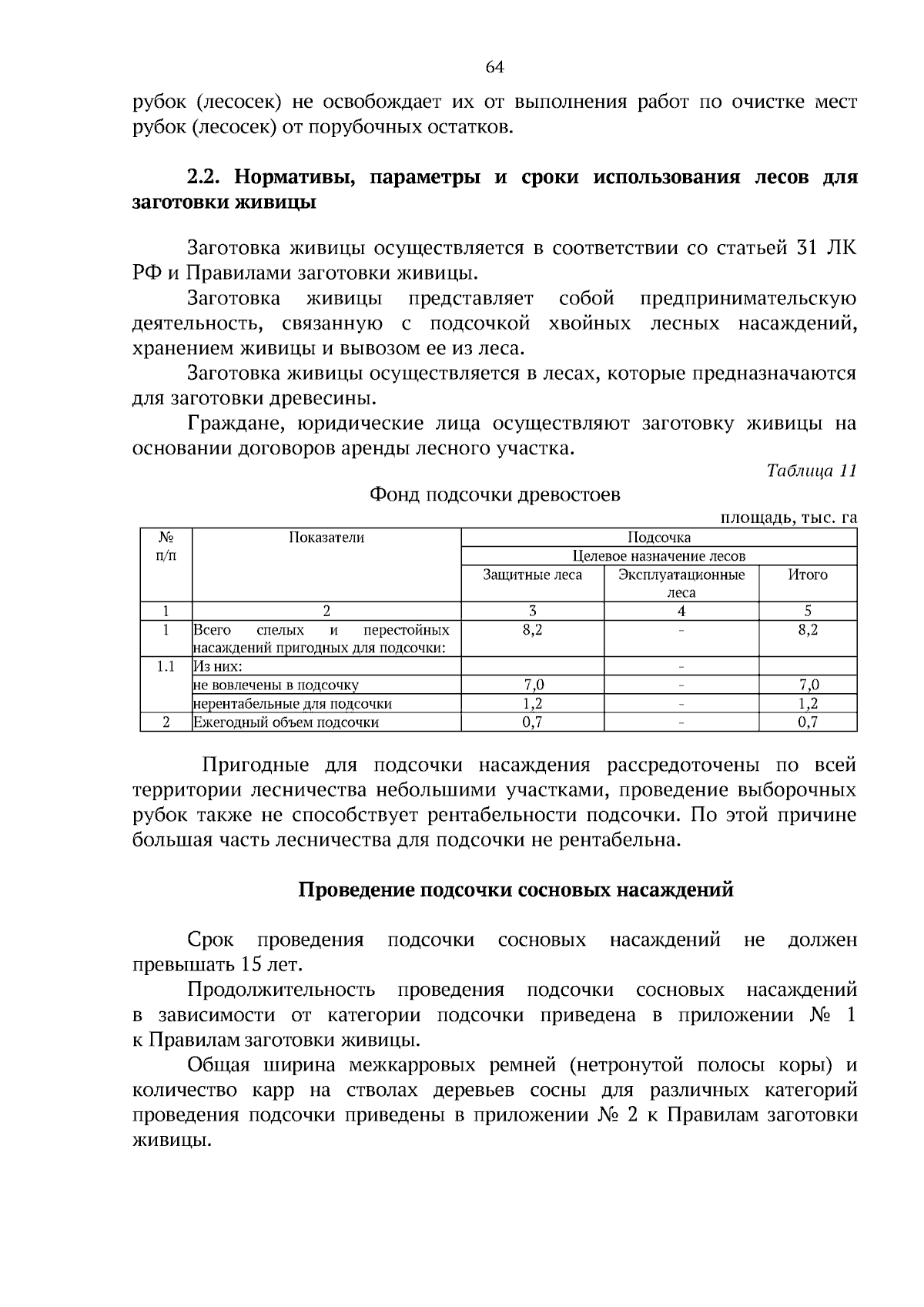 64

рубок (лесосек) не освобождает их от выполнения работ по очистке мест рубок (лесосек) от порубочных остатков.

2.2. Нормативы, параметры и сроки использования лесов для заготовки живицы

Заготовка живицы осуществляется в соответствии со статьей 31 ЛК РФ и Правилами заготовки живицы.

Заготовка живицы представляет собой предпринимательскую деятельность, связанную с подсочкой хвойных лесных насаждений, хранением живицы и вывозом ее из леса.

Заготовка живицы осуществляется в лесах, которые предназначаются для заготовки древесины.

Граждане, юридические лица осуществляют заготовку живицы на основании договоров аренды лесного участка.

Таблица 11

Фонд подсочки древостоев

площадь, тыс. га

| № п/п | Показатели | Подсочка | | |
|---|---|---|---|---|
| | | Целевое назначение лесов | | |
| | | Защитные леса | Эксплуатационные леса | Итого |
| 1 | 2 | 3 | 4 | 5 |
| 1 | Всего спелых и перестойных насаждений пригодных для подсочки: | 8,2 | - | 8,2 |
| 1.1 | Из них: | | - | |
| | не вовлечены в подсочку | 7,0 | - | 7,0 |
| | нерентабельные для подсочки | 1,2 | - | 1,2 |
| 2 | Ежегодный объем подсочки | 0,7 | - | 0,7 |

Пригодные для подсочки насаждения рассредоточены по всей территории лесничества небольшими участками, проведение выборочных рубок также не способствует рентабельности подсочки. По этой причине большая часть лесничества для подсочки не рентабельна.

Проведение подсочки сосновых насаждений

Срок проведения подсочки сосновых насаждений не должен превышать 15 лет.

Продолжительность проведения подсочки сосновых насаждений в зависимости от категории подсочки приведена в приложении № 1 к Правилам заготовки живицы.

Общая ширина межкарровых ремней (нетронутой полосы коры) и количество карр на стволах деревьев сосны для различных категорий проведения подсочки приведены в приложении № 2 к Правилам заготовки живицы.